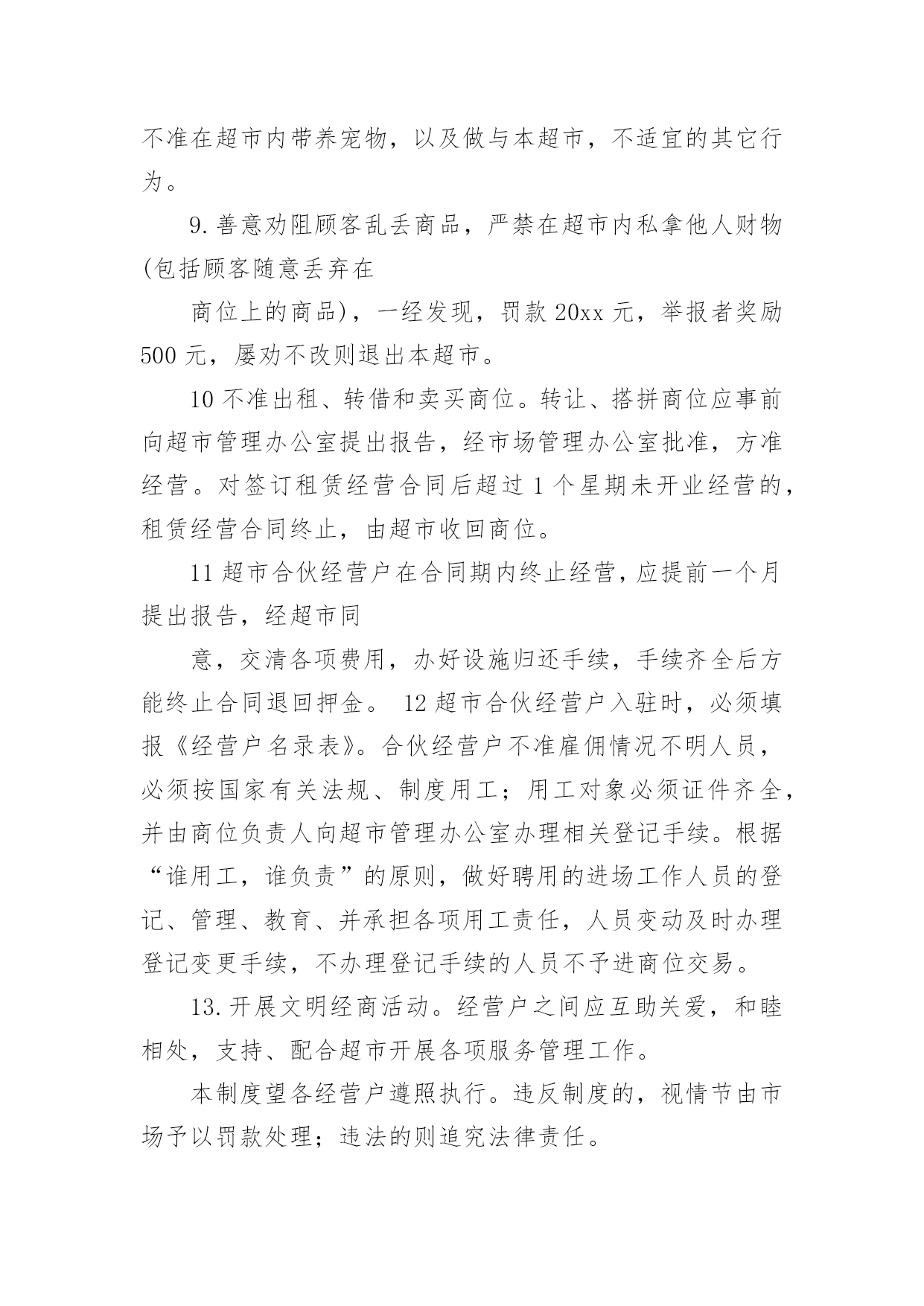 不准在超市内带养宠物，以及做与本超市，不适宜的其它行为。

9.善意劝阻顾客乱丢商品，严禁在超市内私拿他人财物(包括顾客随意丢弃在

商位上的商品)，一经发现，罚款20xx元，举报者奖励500元，屡劝不改则退出本超市。

10不准出租、转借和卖买商位。转让、搭拼商位应事前向超市管理办公室提出报告，经市场管理办公室批准，方准经营。对签订租赁经营合同后超过1个星期未开业经营的，租赁经营合同终止，由超市收回商位。

11超市合伙经营户在合同期内终止经营，应提前一个月提出报告，经超市同

意，交清各项费用，办好设施归还手续，手续齐全后方能终止合同退回押金。 12超市合伙经营户入驻时，必须填报《经营户名录表》。合伙经营户不准雇佣情况不明人员，必须按国家有关法规、制度用工；用工对象必须证件齐全，并由商位负责人向超市管理办公室办理相关登记手续。根据“谁用工，谁负责”的原则，做好聘用的进场工作人员的登记、管理、教育、并承担各项用工责任，人员变动及时办理登记变更手续，不办理登记手续的人员不予进商位交易。

13.开展文明经商活动。经营户之间应互助关爱，和睦相处，支持、配合超市开展各项服务管理工作。

本制度望各经营户遵照执行。违反制度的，视情节由市场予以罚款处理；违法的则追究法律责任。